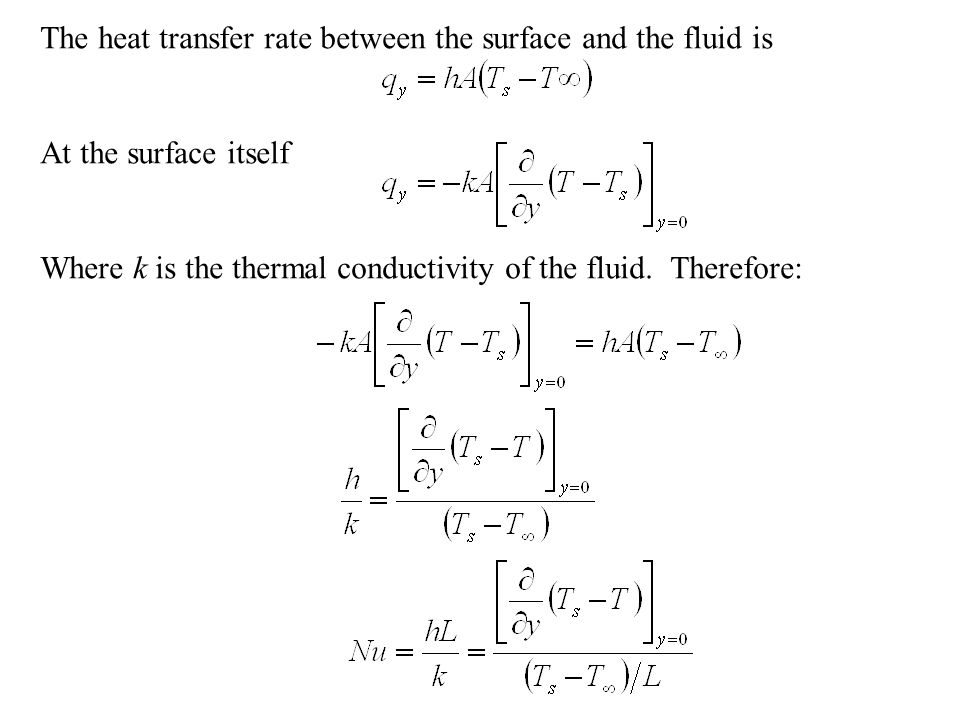 The heat transfer rate between the surface and the fluid is

$q_y = hA(T_s - T\infty)$

At the surface itself

$q_y = -kA\left[\frac{\partial}{\partial y}(T - T_s)\right]_{y=0}$

Where $k$ is the thermal conductivity of the fluid. Therefore:

$-kA\left[\frac{\partial}{\partial y}(T - T_s)\right]_{y=0} = hA(T_s - T_\infty)$

$\frac{h}{k} = \frac{\left[\frac{\partial}{\partial y}(T_s - T)\right]_{y=0}}{(T_s - T_\infty)}$

$Nu = \frac{hL}{k} = \frac{\left[\frac{\partial}{\partial y}(T_s - T)\right]_{y=0}}{(T_s - T_\infty)/L}$